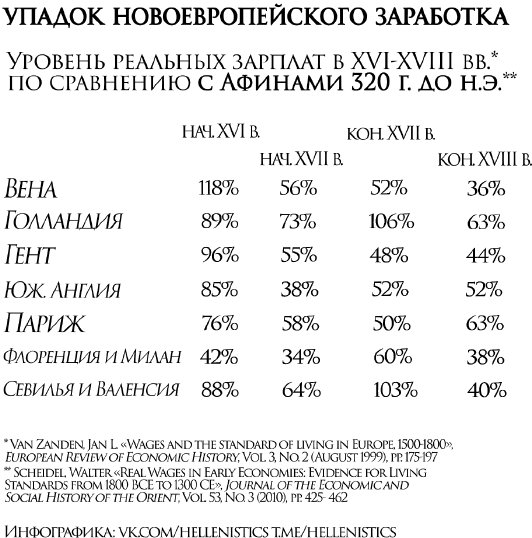 УПАДОК НОВОЕВРОПЕЙСКОГО ЗАРАБОТКА

Уровень реальных зарплат в XVI-XVIII вв.*
по сравнению с Афинами 320 г. до н.э.**

| | нач. XVI в. | нач. XVII в. | кон. XVII в. | кон. XVIII в. |
|---|---|---|---|---|
| Вена | 118% | 56% | 52% | 36% |
| Голландия | 89% | 73% | 106% | 63% |
| Гент | 96% | 55% | 48% | 44% |
| Юж. Англия | 85% | 38% | 52% | 52% |
| Париж | 76% | 58% | 50% | 63% |
| Флоренция и Милан | 42% | 34% | 60% | 38% |
| Севилья и Валенсия | 88% | 64% | 103% | 40% |

* Van Zanden, Jan L. «Wages and the standard of living in Europe, 1500-1800», European Review of Economic History, Vol. 3, No. 2 (August 1999), pp. 175-197
** Scheidel, Walter «Real Wages in Early Economies: Evidence for Living Standards from 1800 BCE to 1300 CE», Journal of the Economic and Social History of the Orient, Vol. 53, No. 3 (2010), pp. 425- 462

Инфографика: vk.com/hellenistics t.me/hellenistics